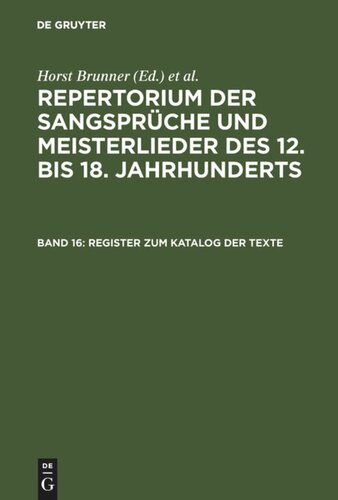 DE GRUYTER

Horst Brunner (Ed.) et al.

REPERTORIUM DER SANGSPRÜCHE UND MEISTERLIEDER DES 12. BIS 18. JAHRHUNDERTS

BAND 16: REGISTER ZUM KATALOG DER TEXTE

DE
G